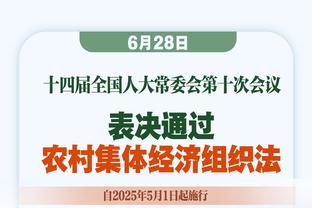 6月28日

十四届全国人大常委会第十次会议

表决通过
农村集体经济组织法

自2025年5月1日起施行